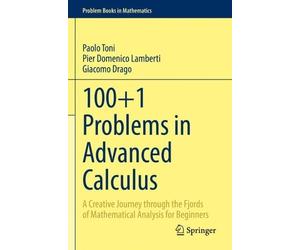 Problem Books in Mathematics

Paolo Toni
Pier Domenico Lamberti
Giacomo Drago

100+1 Problems in Advanced Calculus

A Creative Journey through the Fjords of Mathematical Analysis for Beginners

Springer